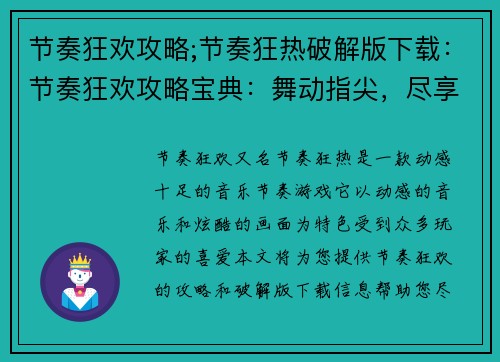 节奏狂欢攻略;节奏狂热破解版下载：节奏狂欢攻略宝典：舞动指尖，尽享

节奏狂欢又名节奏狂热是一款动感十足的音乐节奏游戏它以动感的音乐和炫酷的画面为特色受到众多玩家的喜爱本文将为您提供节奏狂欢的攻略和破解版下载信息帮助您尽